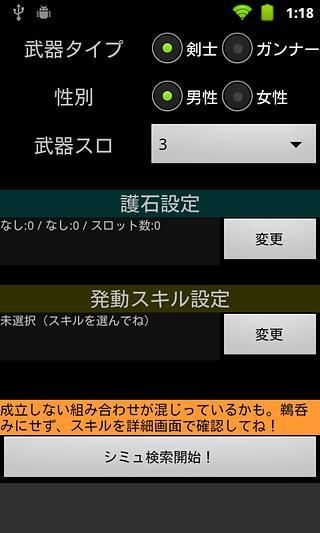 1:18

武器タイプ 剣士 ガンナー

性別 男性 女性

武器スロ 3

護石設定

なし:0 / なし:0 / スロット数:0

変更

発動スキル設定

未選択（スキルを選んでね）

変更

成立しない組み合わせが混じっているかも。鵜呑みにせず、スキルを詳細画面で確認してね！

シミュ検索開始！